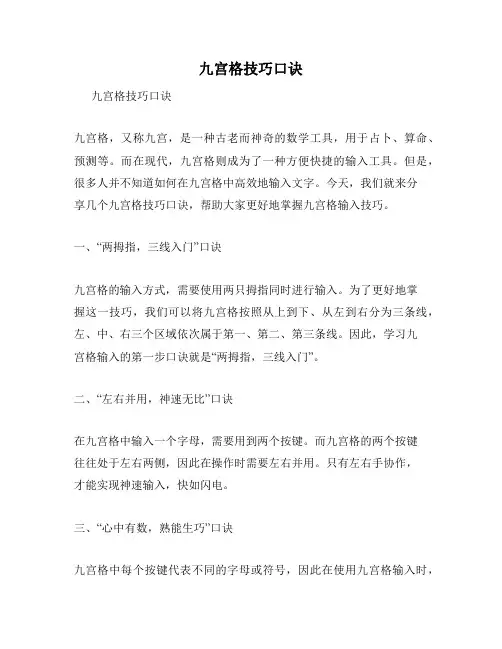 九宫格技巧口诀

九宫格技巧口诀

九宫格，又称九宫，是一种古老而神奇的数学工具，用于占卜、算命、预测等。而在现代，九宫格则成为了一种方便快捷的输入工具。但是，很多人并不知道如何在九宫格中高效地输入文字。今天，我们就来分享几个九宫格技巧口诀，帮助大家更好地掌握九宫格输入技巧。

一、“两拇指，三线入门”口诀

九宫格的输入方式，需要使用两只拇指同时进行输入。为了更好地掌握这一技巧，我们可以将九宫格按照从上到下、从左到右分为三条线，左、中、右三个区域依次属于第一、第二、第三条线。因此，学习九宫格输入的第一步口诀就是“两拇指，三线入门”。

二、“左右并用，神速无比”口诀

在九宫格中输入一个字母，需要用到两个按键。而九宫格的两个按键往往处于左右两侧，因此在操作时需要左右并用。只有左右手协作，才能实现神速输入，快如闪电。

三、“心中有数，熟能生巧”口诀

九宫格中每个按键代表不同的字母或符号，因此在使用九宫格输入时，